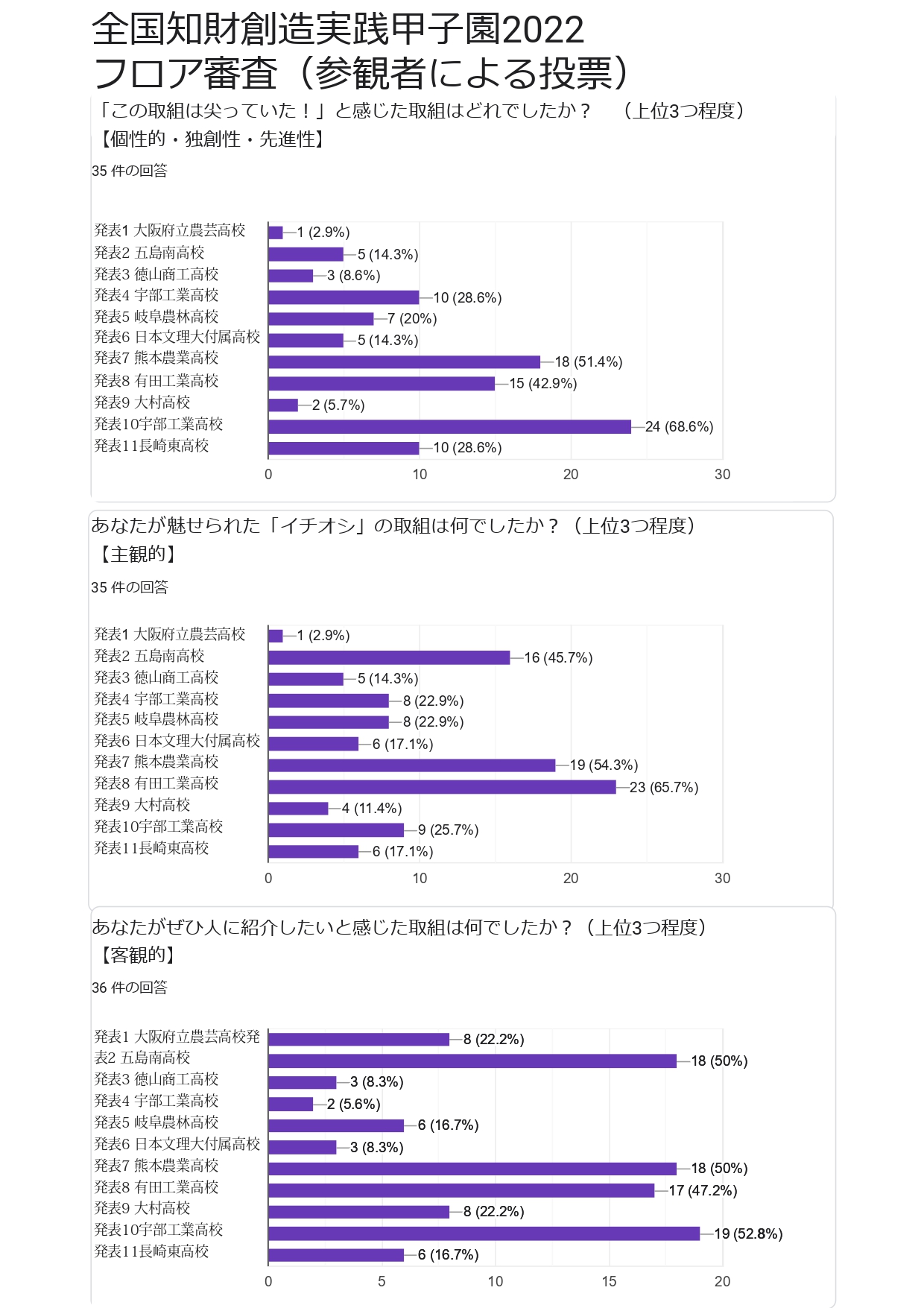 全国知財創造実践甲子園2022
フロア審査（参観者による投票）

「この取組は尖っていた！」と感じた取組はどれでしたか？　（上位3つ程度）
【個性的・独創性・先進性】

35 件の回答

発表1 大阪府立農芸高校 1 (2.9%)
発表2 五島南高校 5 (14.3%)
発表3 徳山商工高校 3 (8.6%)
発表4 宇部工業高校 10 (28.6%)
発表5 岐阜農林高校 7 (20%)
発表6 日本文理大付属高校 5 (14.3%)
発表7 熊本農業高校 18 (51.4%)
発表8 有田工業高校 15 (42.9%)
発表9 大村高校 2 (5.7%)
発表10宇部工業高校 24 (68.6%)
発表11長崎東高校 10 (28.6%)

0 10 20 30

あなたが魅せられた「イチオシ」の取組は何でしたか？（上位3つ程度）
【主観的】

35 件の回答

発表1 大阪府立農芸高校 1 (2.9%)
発表2 五島南高校 16 (45.7%)
発表3 徳山商工高校 5 (14.3%)
発表4 宇部工業高校 8 (22.9%)
発表5 岐阜農林高校 8 (22.9%)
発表6 日本文理大付属高校 6 (17.1%)
発表7 熊本農業高校 19 (54.3%)
発表8 有田工業高校 23 (65.7%)
発表9 大村高校 4 (11.4%)
発表10宇部工業高校 9 (25.7%)
発表11長崎東高校 6 (17.1%)

0 10 20 30

あなたがぜひ人に紹介したいと感じた取組は何でしたか？（上位3つ程度）
【客観的】

36 件の回答

発表1 大阪府立農芸高校発 8 (22.2%)
表2 五島南高校 18 (50%)
発表3 徳山商工高校 3 (8.3%)
発表4 宇部工業高校 2 (5.6%)
発表5 岐阜農林高校 6 (16.7%)
発表6 日本文理大付属高校 3 (8.3%)
発表7 熊本農業高校 18 (50%)
発表8 有田工業高校 17 (47.2%)
発表9 大村高校 8 (22.2%)
発表10宇部工業高校 19 (52.8%)
発表11長崎東高校 6 (16.7%)

0 5 10 15 20